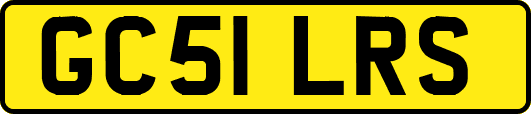 GC51 LRS